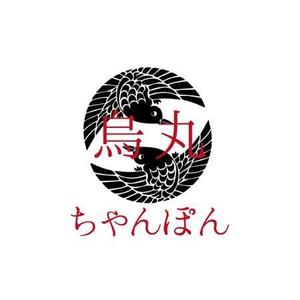 烏丸

ちゃんぽん